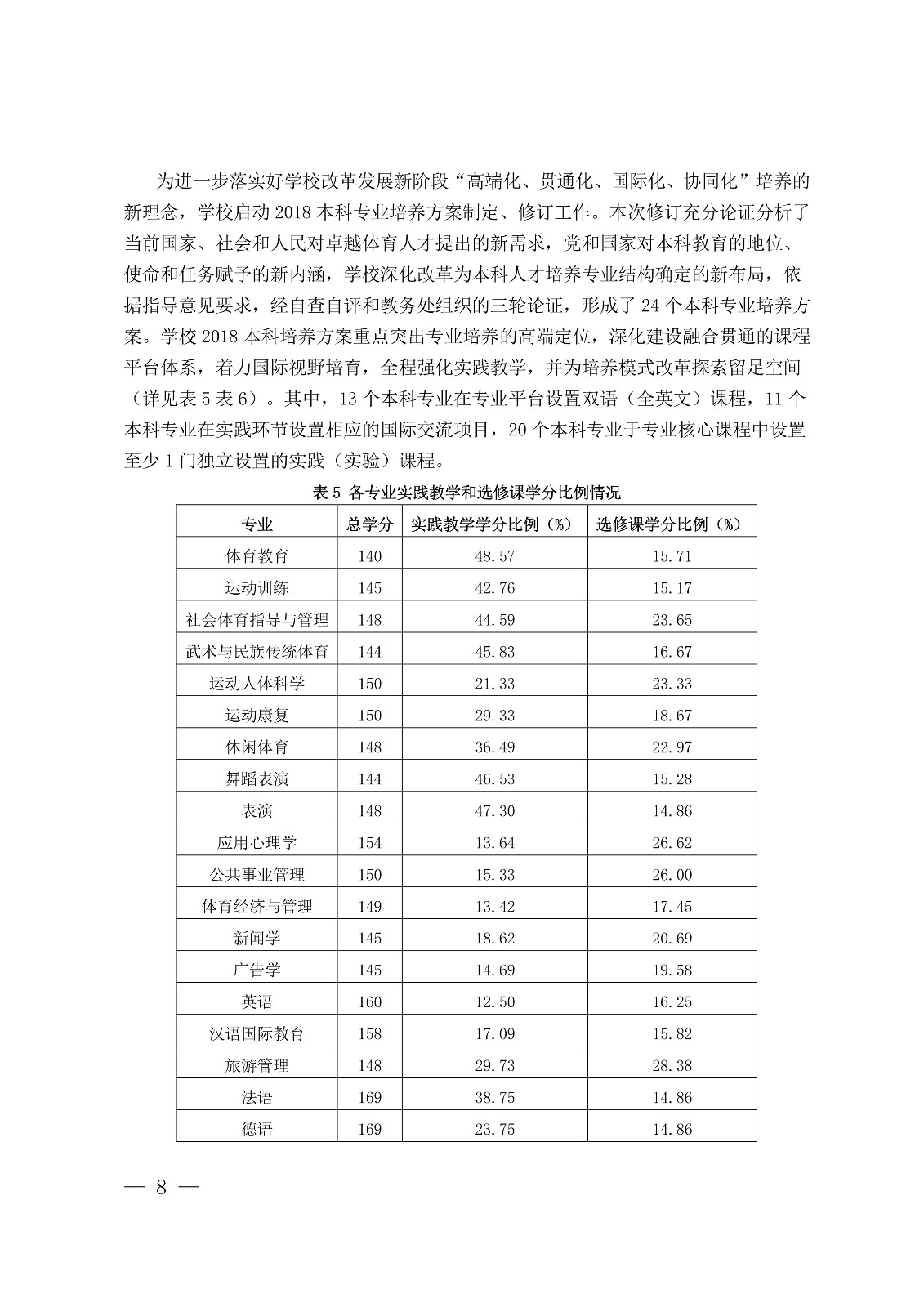 为进一步落实好学校改革发展新阶段“高端化、贯通化、国际化、协同化”培养的新理念，学校启动 2018 本科专业培养方案制定、修订工作。本次修订充分论证分析了当前国家、社会和人民对卓越体育人才提出的新需求，党和国家对本科教育的地位、使命和任务赋予的新内涵，学校深化改革为本科人才培养专业结构确定的新布局，依据指导意见要求，经自查自评和教务处组织的三轮论证，形成了 24 个本科专业培养方案。学校 2018 本科培养方案重点突出专业培养的高端定位，深化建设融合贯通的课程平台体系，着力国际视野培育，全程强化实践教学，并为培养模式改革探索留足空间（详见表 5 表 6）。其中，13 个本科专业在专业平台设置双语（全英文）课程，11 个本科专业在实践环节设置相应的国际交流项目，20 个本科专业于专业核心课程中设置至少 1 门独立设置的实践（实验）课程。

表 5 各专业实践教学和选修课学分比例情况

| 专业 | 总学分 | 实践教学学分比例（%） | 选修课学分比例（%） |
|---|---|---|---|
| 体育教育 | 140 | 48.57 | 15.71 |
| 运动训练 | 145 | 42.76 | 15.17 |
| 社会体育指导与管理 | 148 | 44.59 | 23.65 |
| 武术与民族传统体育 | 144 | 45.83 | 16.67 |
| 运动人体科学 | 150 | 21.33 | 23.33 |
| 运动康复 | 150 | 29.33 | 18.67 |
| 休闲体育 | 148 | 36.49 | 22.97 |
| 舞蹈表演 | 144 | 46.53 | 15.28 |
| 表演 | 148 | 47.30 | 14.86 |
| 应用心理学 | 154 | 13.64 | 26.62 |
| 公共事业管理 | 150 | 15.33 | 26.00 |
| 体育经济与管理 | 149 | 13.42 | 17.45 |
| 新闻学 | 145 | 18.62 | 20.69 |
| 广告学 | 145 | 14.69 | 19.58 |
| 英语 | 160 | 12.50 | 16.25 |
| 汉语国际教育 | 158 | 17.09 | 15.82 |
| 旅游管理 | 148 | 29.73 | 28.38 |
| 法语 | 169 | 38.75 | 14.86 |
| 德语 | 169 | 23.75 | 14.86 |

— 8 —